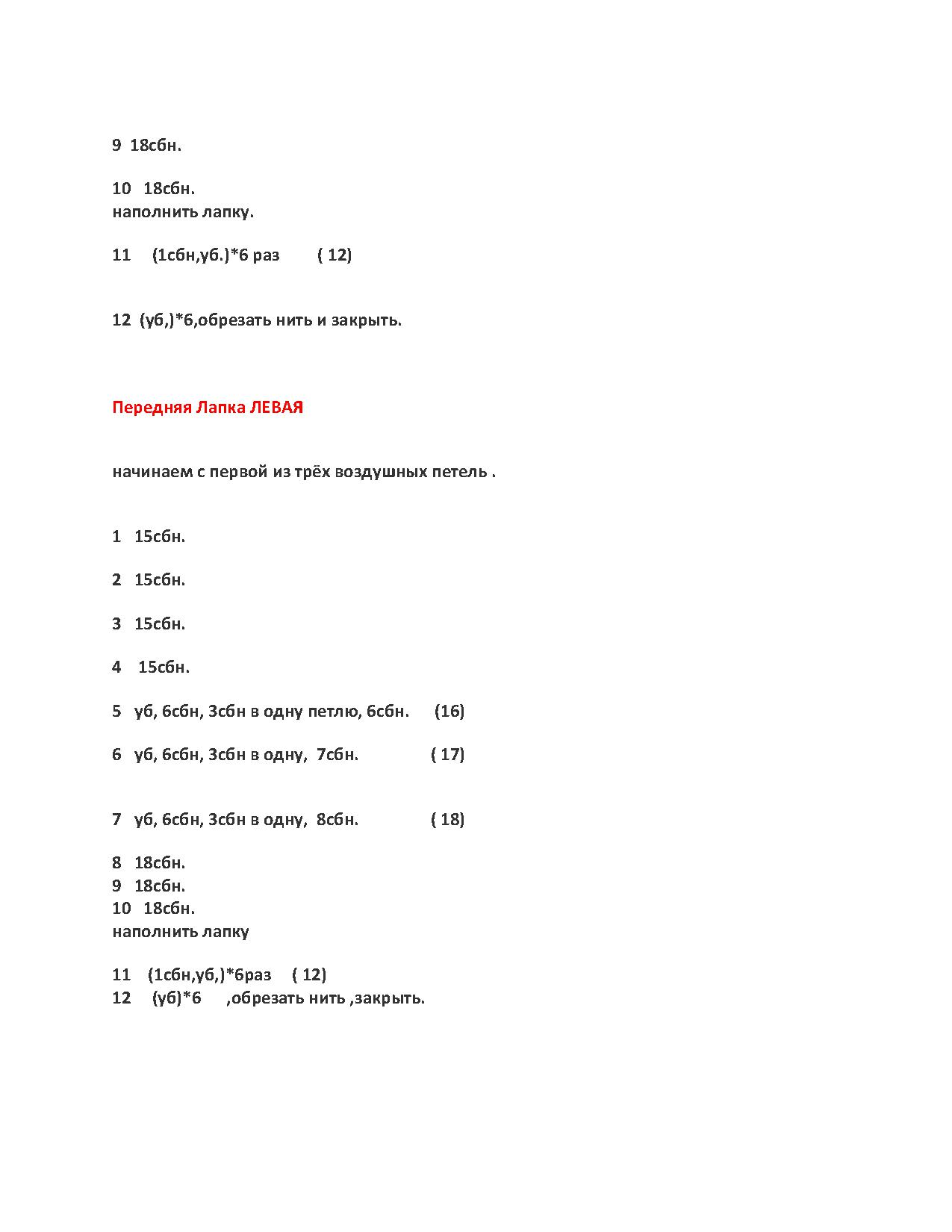 9 18сбн.

10 18сбн.
наполнить лапку.

11 (1сбн,уб.)*6 раз ( 12)

12 (уб,)*6,обрезать нить и закрыть.

Передняя Лапка ЛЕВАЯ

начинаем с первой из трёх воздушных петель .

1 15сбн.

2 15сбн.

3 15сбн.

4 15сбн.

5 уб, 6сбн, 3сбн в одну петлю, 6сбн. (16)

6 уб, 6сбн, 3сбн в одну, 7сбн. ( 17)

7 уб, 6сбн, 3сбн в одну, 8сбн. ( 18)

8 18сбн.
9 18сбн.
10 18сбн.
наполнить лапку

11 (1сбн,уб,)*6раз ( 12)
12 (уб)*6 ,обрезать нить ,закрыть.